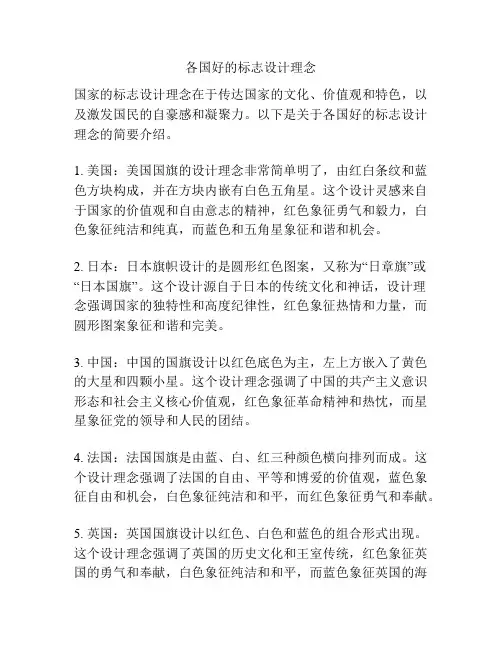 各国好的标志设计理念

国家的标志设计理念在于传达国家的文化、价值观和特色，以及激发国民的自豪感和凝聚力。以下是关于各国好的标志设计理念的简要介绍。

1. 美国：美国国旗的设计理念非常简单明了，由红白条纹和蓝色方块构成，并在方块内嵌有白色五角星。这个设计灵感来自于国家的价值观和自由意志的精神，红色象征勇气和毅力，白色象征纯洁和纯真，而蓝色和五角星象征和谐和机会。

2. 日本：日本旗帜设计的是圆形红色图案，又称为“日章旗”或“日本国旗”。这个设计源自于日本的传统文化和神话，设计理念强调国家的独特性和高度纪律性，红色象征热情和力量，而圆形图案象征和谐和完美。

3. 中国：中国的国旗设计以红色底色为主，左上方嵌入了黄色的大星和四颗小星。这个设计理念强调了中国的共产主义意识形态和社会主义核心价值观，红色象征革命精神和热忱，而星星象征党的领导和人民的团结。

4. 法国：法国国旗是由蓝、白、红三种颜色横向排列而成。这个设计理念强调了法国的自由、平等和博爱的价值观，蓝色象征自由和机会，白色象征纯洁和和平，而红色象征勇气和奉献。

5. 英国：英国国旗设计以红色、白色和蓝色的组合形式出现。这个设计理念强调了英国的历史文化和王室传统，红色象征英国的勇气和奉献，白色象征纯洁和和平，而蓝色象征英国的海